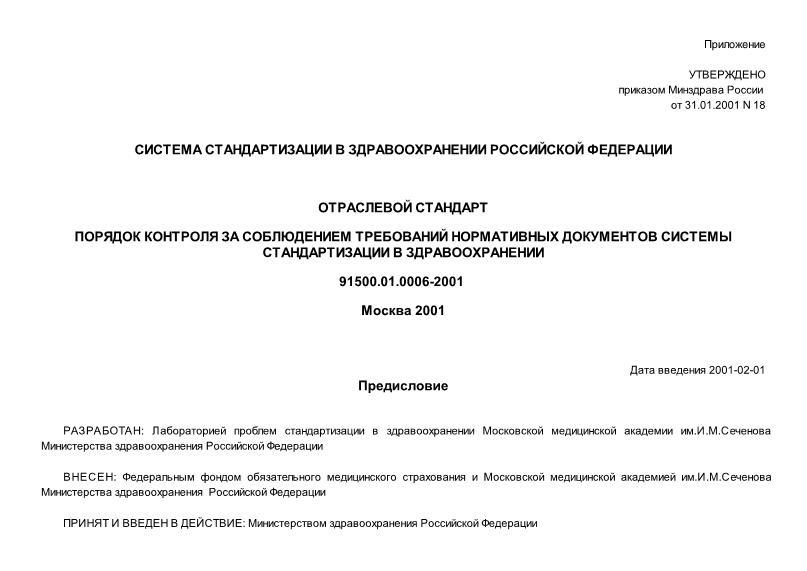 Приложение

УТВЕРЖДЕНО
приказом Минздрава России
от 31.01.2001 N 18

СИСТЕМА СТАНДАРТИЗАЦИИ В ЗДРАВООХРАНЕНИИ РОССИЙСКОЙ ФЕДЕРАЦИИ

ОТРАСЛЕВОЙ СТАНДАРТ

ПОРЯДОК КОНТРОЛЯ ЗА СОБЛЮДЕНИЕМ ТРЕБОВАНИЙ НОРМАТИВНЫХ ДОКУМЕНТОВ СИСТЕМЫ СТАНДАРТИЗАЦИИ В ЗДРАВООХРАНЕНИИ

91500.01.0006-2001

Москва 2001

Дата введения 2001-02-01

Предисловие

РАЗРАБОТАН: Лабораторией проблем стандартизации в здравоохранении Московской медицинской академии им.И.М.Сеченова Министерства здравоохранения Российской Федерации

ВНЕСЕН: Федеральным фондом обязательного медицинского страхования и Московской медицинской академией им.И.М.Сеченова Министерства здравоохранения Российской Федерации

ПРИНЯТ И ВВЕДЕН В ДЕЙСТВИЕ: Министерством здравоохранения Российской Федерации